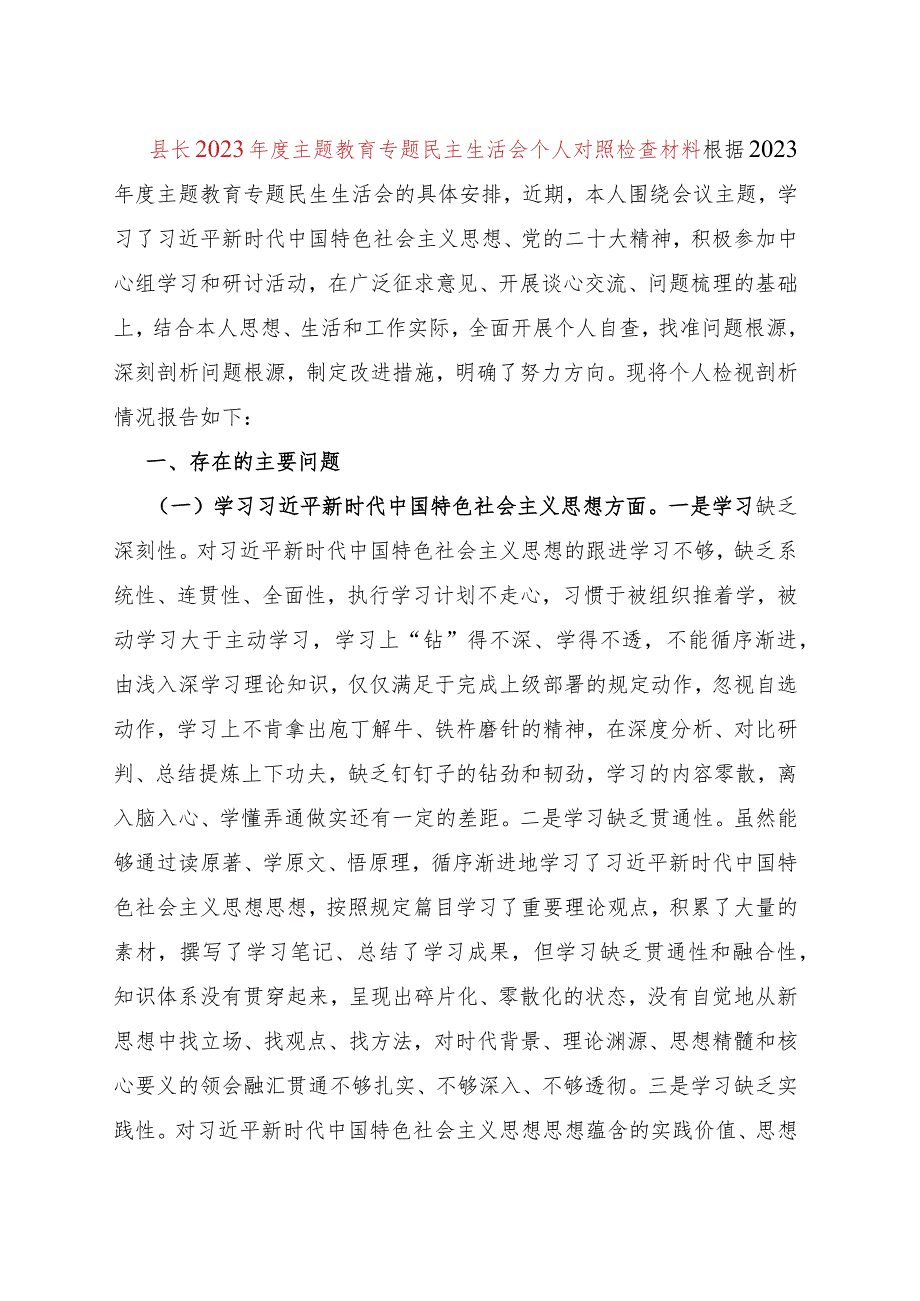 县长2023年度主题教育专题民主生活会个人对照检查材料根据2023年度主题教育专题民生生活会的具体安排，近期，本人围绕会议主题，学习了习近平新时代中国特色社会主义思想、党的二十大精神，积极参加中心组学习和研讨活动，在广泛征求意见、开展谈心交流、问题梳理的基础上，结合本人思想、生活和工作实际，全面开展个人自查，找准问题根源，深刻剖析问题根源，制定改进措施，明确了努力方向。现将个人检视剖析情况报告如下：

一、存在的主要问题

（一）学习习近平新时代中国特色社会主义思想方面。一是学习缺乏深刻性。对习近平新时代中国特色社会主义思想的跟进学习不够，缺乏系统性、连贯性、全面性，执行学习计划不走心，习惯于被组织推着学，被动学习大于主动学习，学习上“钻”得不深、学得不透，不能循序渐进，由浅入深学习理论知识，仅仅满足于完成上级部署的规定动作，忽视自选动作，学习上不肯拿出庖丁解牛、铁杵磨针的精神，在深度分析、对比研判、总结提炼上下功夫，缺乏钉钉子的钻劲和韧劲，学习的内容零散，离入脑入心、学懂弄通做实还有一定的差距。二是学习缺乏贯通性。虽然能够通过读原著、学原文、悟原理，循序渐进地学习了习近平新时代中国特色社会主义思想思想，按照规定篇目学习了重要理论观点，积累了大量的素材，撰写了学习笔记、总结了学习成果，但学习缺乏贯通性和融合性，知识体系没有贯穿起来，呈现出碎片化、零散化的状态，没有自觉地从新思想中找立场、找观点、找方法，对时代背景、理论渊源、思想精髓和核心要义的领会融汇贯通不够扎实、不够深入、不够透彻。三是学习缺乏实践性。对习近平新时代中国特色社会主义思想思想蕴含的实践价值、思想